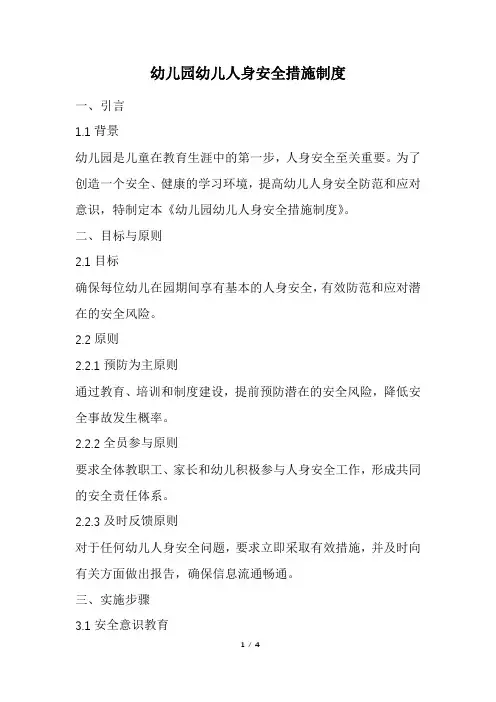 幼儿园幼儿人身安全措施制度

一、引言

1.1 背景

幼儿园是儿童在教育生涯中的第一步，人身安全至关重要。为了创造一个安全、健康的学习环境，提高幼儿人身安全防范和应对意识，特制定本《幼儿园幼儿人身安全措施制度》。

二、目标与原则

2.1 目标

确保每位幼儿在园期间享有基本的人身安全，有效防范和应对潜在的安全风险。

2.2 原则

2.2.1 预防为主原则

通过教育、培训和制度建设，提前预防潜在的安全风险，降低安全事故发生概率。

2.2.2 全员参与原则

要求全体教职工、家长和幼儿积极参与人身安全工作，形成共同的安全责任体系。

2.2.3 及时反馈原则

对于任何幼儿人身安全问题，要求立即采取有效措施，并及时向有关方面做出报告，确保信息流通畅通。

三、实施步骤

3.1 安全意识教育

1 / 4